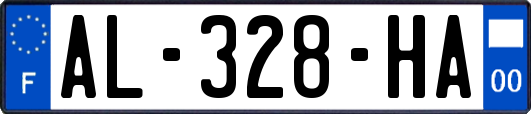 F
AL-328-HA
00